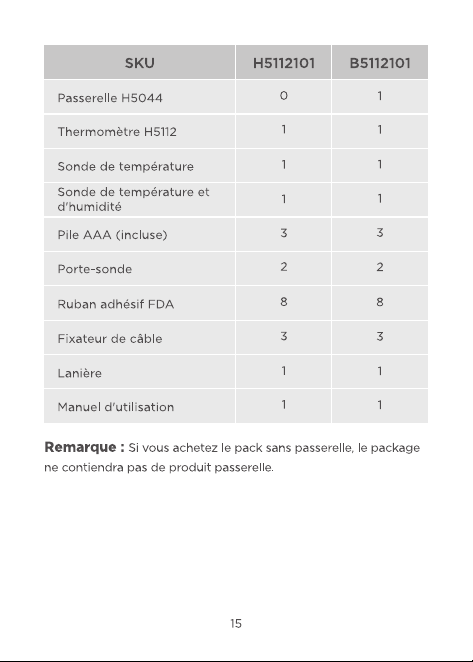 | SKU | H5112101 | B5112101 |
|---|---|---|
| Passerelle H5044 | 0 | 1 |
| Thermomètre H5112 | 1 | 1 |
| Sonde de température | 1 | 1 |
| Sonde de température et d'humidité | 1 | 1 |
| Pile AAA (incluse) | 3 | 3 |
| Porte-sonde | 2 | 2 |
| Ruban adhésif FDA | 8 | 8 |
| Fixateur de câble | 3 | 3 |
| Lanière | 1 | 1 |
| Manuel d'utilisation | 1 | 1 |

Remarque : Si vous achetez le pack sans passerelle, le package ne contiendra pas de produit passerelle.

15